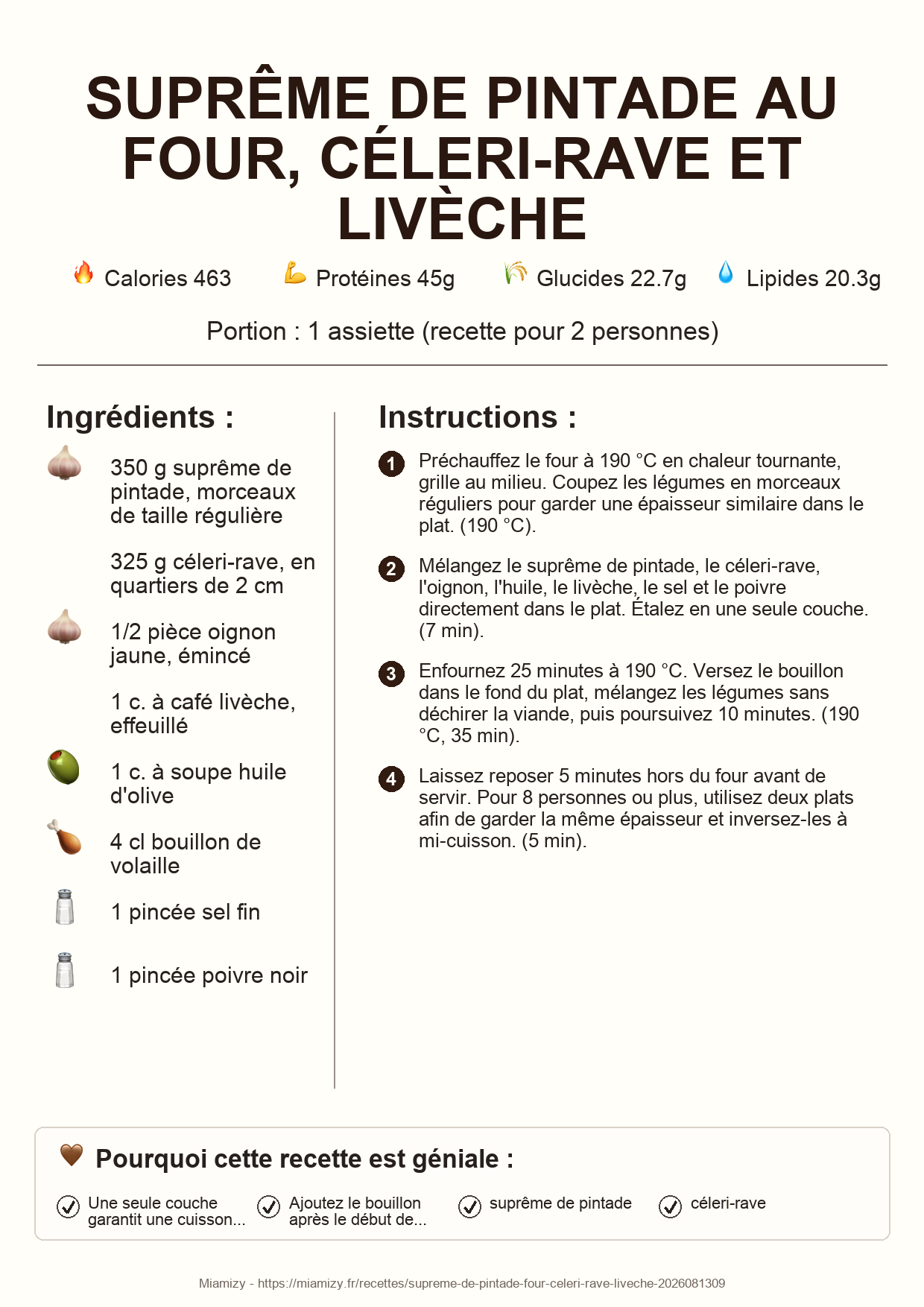 SUPRÊME DE PINTADE AU FOUR, CÉLERI-RAVE ET LIVÈCHE

Calories 463 Protéines 45g Glucides 22.7g Lipides 20.3g

Portion : 1 assiette (recette pour 2 personnes)

Ingrédients :

350 g suprême de pintade, morceaux de taille régulière

325 g céleri-rave, en quartiers de 2 cm

1/2 pièce oignon jaune, émincé

1 c. à café livèche, effeuillé

1 c. à soupe huile d'olive

4 cl bouillon de volaille

1 pincée sel fin

1 pincée poivre noir

Instructions :

1 Préchauffez le four à 190 °C en chaleur tournante, grille au milieu. Coupez les légumes en morceaux réguliers pour garder une épaisseur similaire dans le plat. (190 °C).

2 Mélangez le suprême de pintade, le céleri-rave, l'oignon, l'huile, le livèche, le sel et le poivre directement dans le plat. Étalez en une seule couche. (7 min).

3 Enfournez 25 minutes à 190 °C. Versez le bouillon dans le fond du plat, mélangez les légumes sans déchirer la viande, puis poursuivez 10 minutes. (190 °C, 35 min).

4 Laissez reposer 5 minutes hors du four avant de servir. Pour 8 personnes ou plus, utilisez deux plats afin de garder la même épaisseur et inversez-les à mi-cuisson. (5 min).

Pourquoi cette recette est géniale :

Une seule couche garantit une cuisson...

Ajoutez le bouillon après le début de...

suprême de pintade

céleri-rave

Miamizy - https://miamizy.fr/recettes/supreme-de-pintade-four-celeri-rave-liveche-2026081309